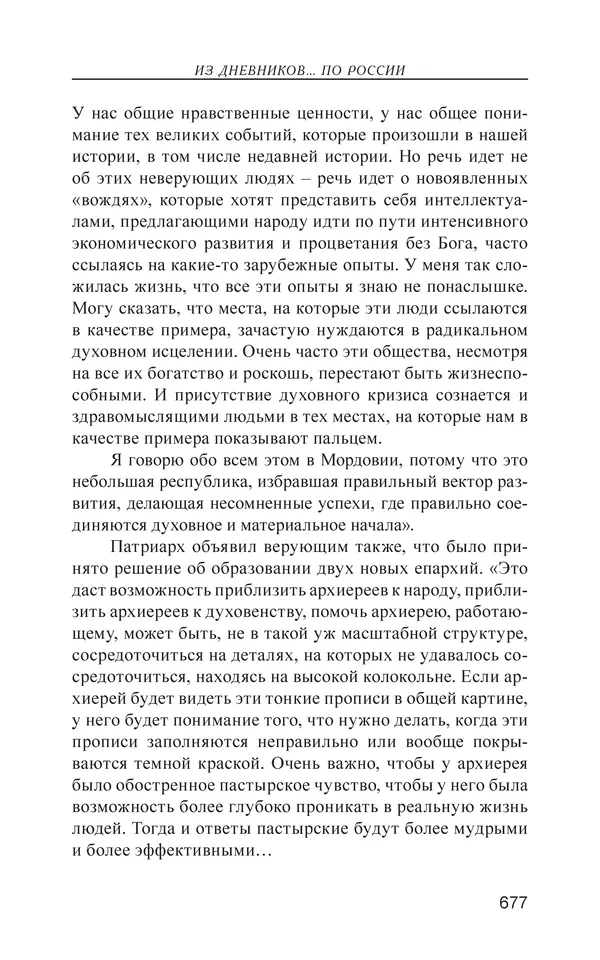 ИЗ ДНЕВНИКОВ... ПО РОССИИ

У нас общие нравственные ценности, у нас общее понимание тех великих событий, которые произошли в нашей истории, в том числе недавней истории. Но речь идет не об этих неверующих людях – речь идет о новоявленных «вождях», которые хотят представить себя интеллектуалами, предлагающими народу идти по пути интенсивного экономического развития и процветания без Бога, часто ссылаясь на какие-то зарубежные опыты. У меня так сложилась жизнь, что все эти опыты я знаю не понаслышке. Могу сказать, что места, на которые эти люди ссылаются в качестве примера, зачастую нуждаются в радикальном духовном исцелении. Очень часто эти общества, несмотря на все их богатство и роскошь, перестают быть жизнеспособными. И присутствие духовного кризиса сознается и здравомыслящими людьми в тех местах, на которые нам в качестве примера показывают пальцем.

Я говорю обо всем этом в Мордовии, потому что это небольшая республика, избравшая правильный вектор развития, делающая несомненные успехи, где правильно соединяются духовное и материальное начала».

Патриарх объявил верующим также, что было принято решение об образовании двух новых епархий. «Это даст возможность приблизить архиереев к народу, приблизить архиереев к духовенству, помочь архиерею, работающему, может быть, не в такой уж масштабной структуре, сосредоточиться на деталях, на которых не удавалось сосредоточиться, находясь на высокой колокольне. Если архиерей будет видеть эти тонкие прописи в общей картине, у него будет понимание того, что нужно делать, когда эти прописи заполняются неправильно или вообще покрываются темной краской. Очень важно, чтобы у архиерея было обостренное пастырское чувство, чтобы у него была возможность более глубоко проникать в реальную жизнь людей. Тогда и ответы пастырские будут более мудрыми и более эффективными…

677